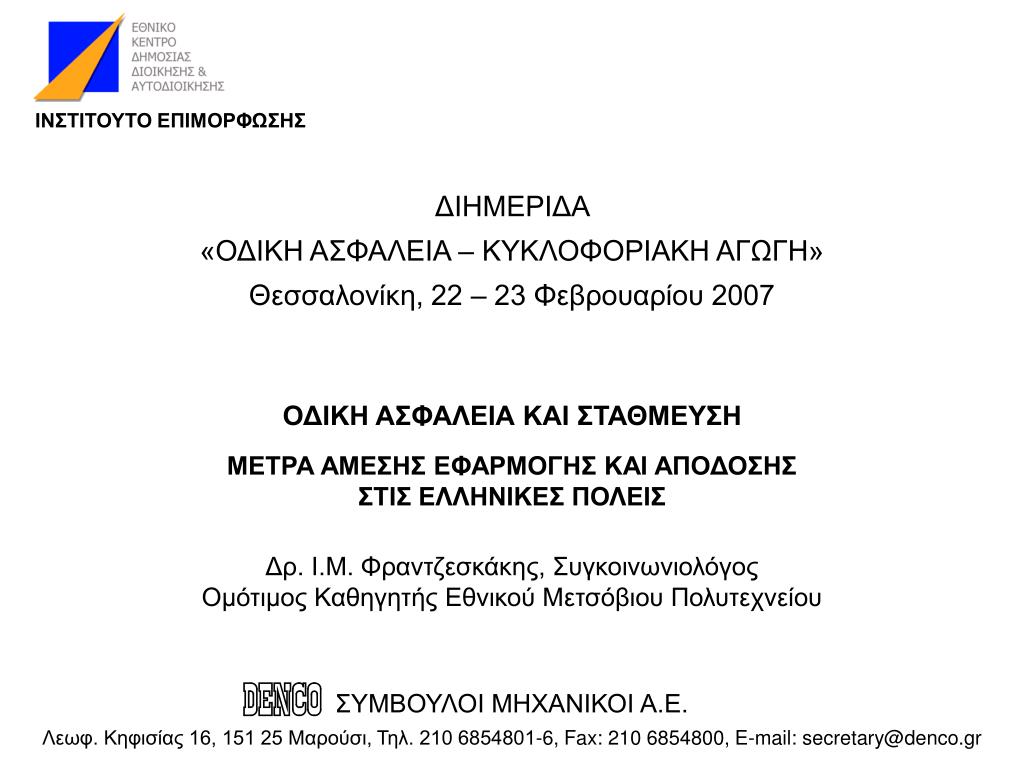 ΕΘΝΙΚΟ
ΚΕΝΤΡΟ
ΔΗΜΟΣΙΑΣ
ΔΙΟΙΚΗΣΗΣ &
ΑΥΤΟΔΙΟΙΚΗΣΗΣ

ΙΝΣΤΙΤΟΥΤΟ ΕΠΙΜΟΡΦΩΣΗΣ

ΔΙΗΜΕΡΙΔΑ
«ΟΔΙΚΗ ΑΣΦΑΛΕΙΑ – ΚΥΚΛΟΦΟΡΙΑΚΗ ΑΓΩΓΗ»
Θεσσαλονίκη, 22 – 23 Φεβρουαρίου 2007

ΟΔΙΚΗ ΑΣΦΑΛΕΙΑ ΚΑΙ ΣΤΑΘΜΕΥΣΗ

ΜΕΤΡΑ ΑΜΕΣΗΣ ΕΦΑΡΜΟΓΗΣ ΚΑΙ ΑΠΟΔΟΣΗΣ
ΣΤΙΣ ΕΛΛΗΝΙΚΕΣ ΠΟΛΕΙΣ

Δρ. Ι.Μ. Φραντζεσκάκης, Συγκοινωνιολόγος
Ομότιμος Καθηγητής Εθνικού Μετσόβιου Πολυτεχνείου

DENCO ΣΥΜΒΟΥΛΟΙ ΜΗΧΑΝΙΚΟΙ Α.Ε.
Λεωφ. Κηφισίας 16, 151 25 Μαρούσι, Τηλ. 210 6854801-6, Fax: 210 6854800, E-mail: secretary@denco.gr